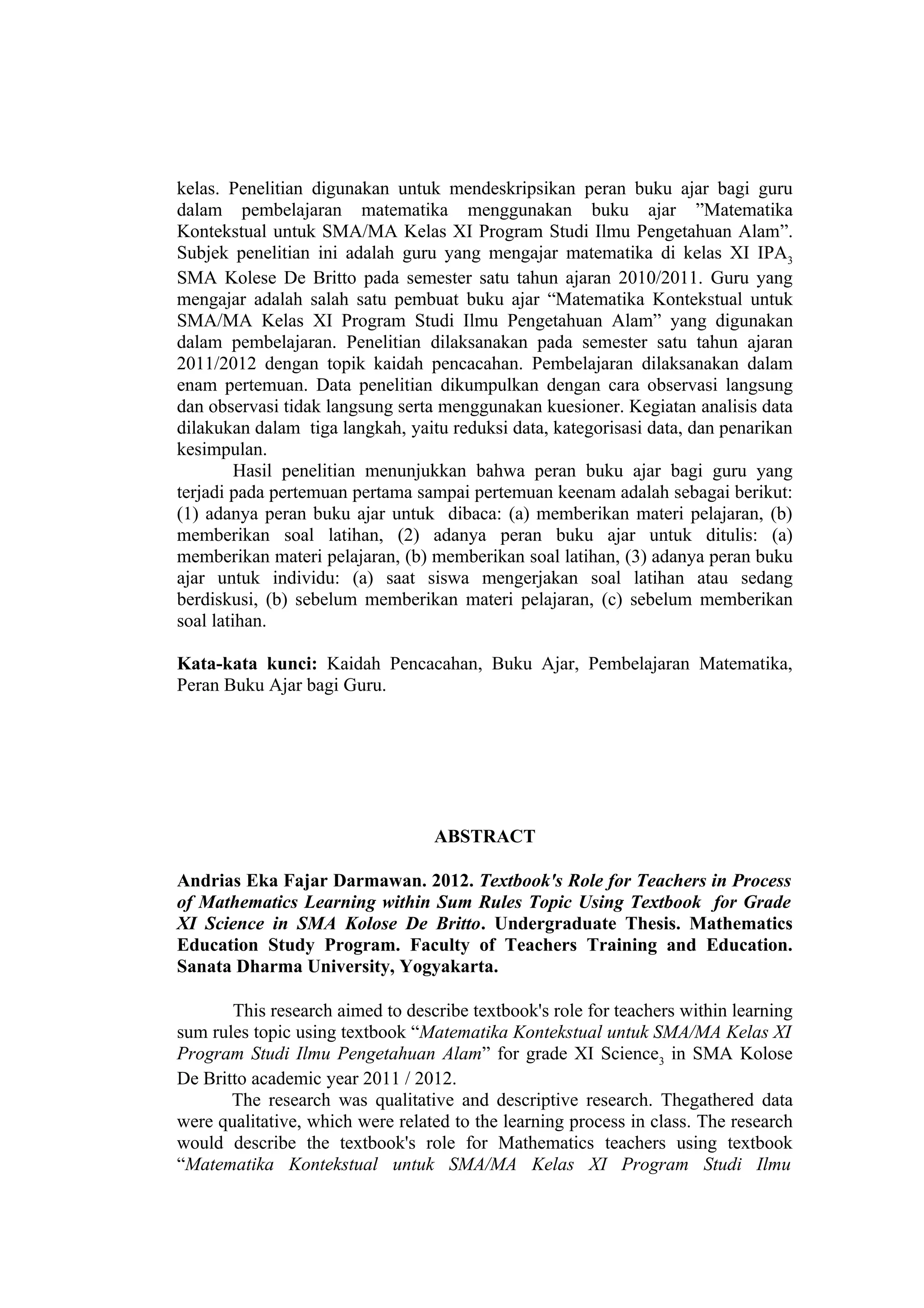 kelas. Penelitian digunakan untuk mendeskripsikan peran buku ajar bagi guru dalam pembelajaran matematika menggunakan buku ajar ”Matematika Kontekstual untuk SMA/MA Kelas XI Program Studi Ilmu Pengetahuan Alam”. Subjek penelitian ini adalah guru yang mengajar matematika di kelas XI IPA$_3$ SMA Kolese De Britto pada semester satu tahun ajaran 2010/2011. Guru yang mengajar adalah salah satu pembuat buku ajar “Matematika Kontekstual untuk SMA/MA Kelas XI Program Studi Ilmu Pengetahuan Alam” yang digunakan dalam pembelajaran. Penelitian dilaksanakan pada semester satu tahun ajaran 2011/2012 dengan topik kaidah pencacahan. Pembelajaran dilaksanakan dalam enam pertemuan. Data penelitian dikumpulkan dengan cara observasi langsung dan observasi tidak langsung serta menggunakan kuesioner. Kegiatan analisis data dilakukan dalam tiga langkah, yaitu reduksi data, kategorisasi data, dan penarikan kesimpulan.

Hasil penelitian menunjukkan bahwa peran buku ajar bagi guru yang terjadi pada pertemuan pertama sampai pertemuan keenam adalah sebagai berikut: (1) adanya peran buku ajar untuk dibaca: (a) memberikan materi pelajaran, (b) memberikan soal latihan, (2) adanya peran buku ajar untuk ditulis: (a) memberikan materi pelajaran, (b) memberikan soal latihan, (3) adanya peran buku ajar untuk individu: (a) saat siswa mengerjakan soal latihan atau sedang berdiskusi, (b) sebelum memberikan materi pelajaran, (c) sebelum memberikan soal latihan.

Kata-kata kunci: Kaidah Pencacahan, Buku Ajar, Pembelajaran Matematika, Peran Buku Ajar bagi Guru.

ABSTRACT

Andrias Eka Fajar Darmawan. 2012. Textbook's Role for Teachers in Process of Mathematics Learning within Sum Rules Topic Using Textbook for Grade XI Science in SMA Kolose De Britto. Undergraduate Thesis. Mathematics Education Study Program. Faculty of Teachers Training and Education. Sanata Dharma University, Yogyakarta.

This research aimed to describe textbook's role for teachers within learning sum rules topic using textbook “Matematika Kontekstual untuk SMA/MA Kelas XI Program Studi Ilmu Pengetahuan Alam” for grade XI Science$_3$ in SMA Kolose De Britto academic year 2011 / 2012.

The research was qualitative and descriptive research. Thegathered data were qualitative, which were related to the learning process in class. The research would describe the textbook's role for Mathematics teachers using textbook “Matematika Kontekstual untuk SMA/MA Kelas XI Program Studi Ilmu